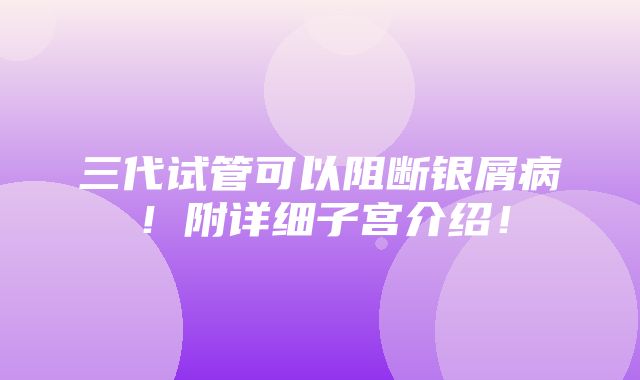 三代试管可以阻断银屑病！附详细子宫介绍！